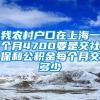 我农村户口在上海一个月4700要是交社保和公积金每个月交多少